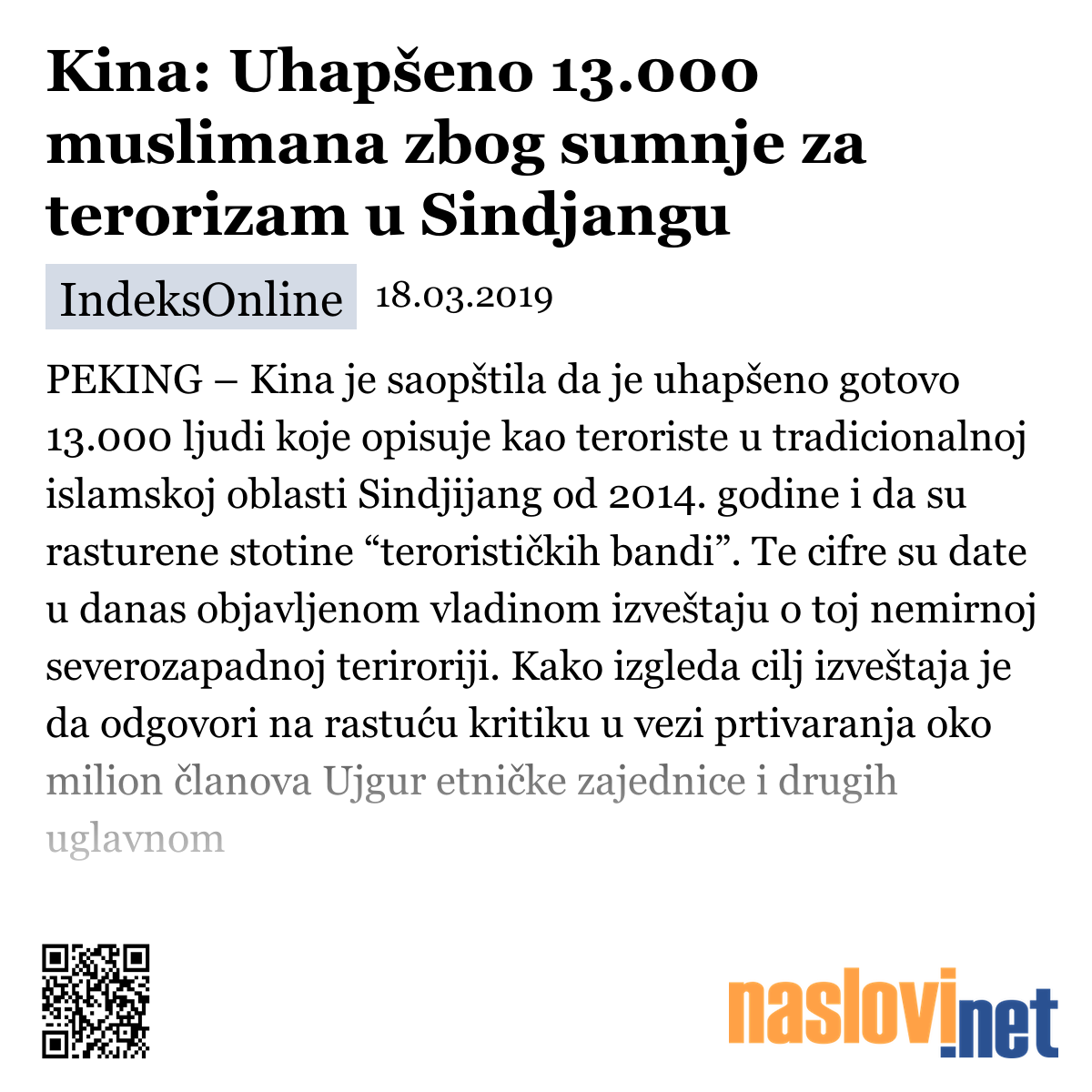 Kina: Uhapšeno 13.000 muslimana zbog sumnje za terorizam u Sindjangu

IndeksOnline 18.03.2019

PEKING – Kina je saopštila da je uhapšeno gotovo 13.000 ljudi koje opisuje kao teroriste u tradicionalnoj islamskoj oblasti Sindjijang od 2014. godine i da su rasturene stotine “terorističkih bandi”. Te cifre su date u danas objavljenom vladinom izveštaju o toj nemirnoj severozapadnoj teriroriji. Kako izgleda cilj izveštaja je da odgovori na rastuću kritiku u vezi prtivaranja oko milion članova Ujgur etničke zajednice i drugih uglavnom

naslovi.net